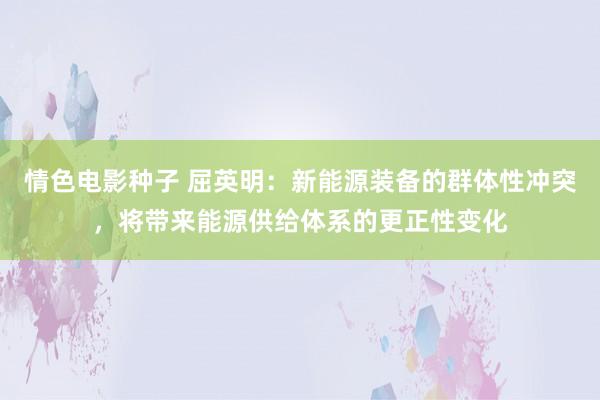 情色电影种子 屈英明：新能源装备的群体性冲突，将带来能源供给体系的更正性变化